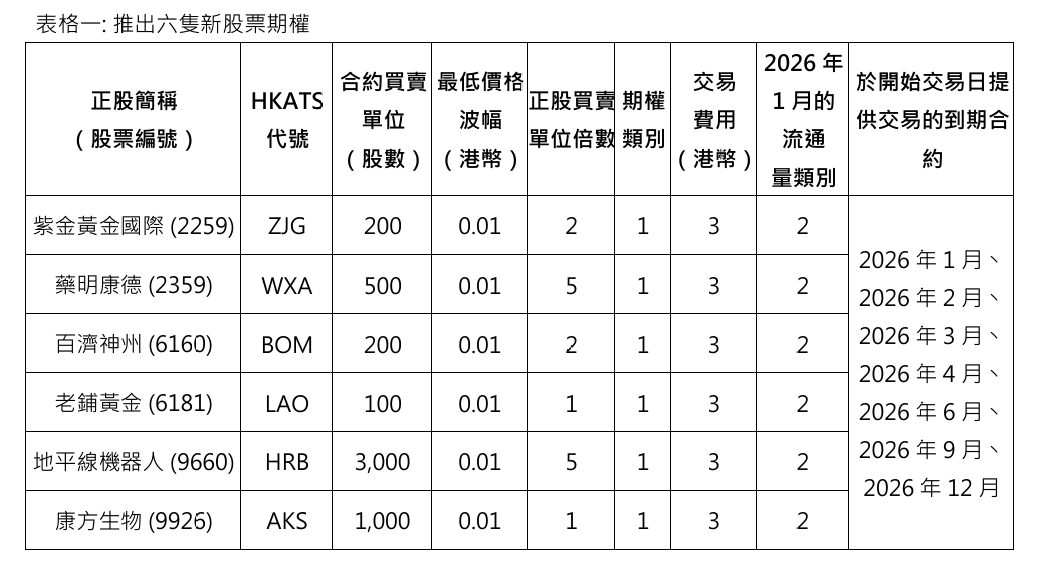 表格一: 推出六隻新股票期權

| 正股簡稱（股票編號） | HKATS 代號 | 合約買賣單位（股數） | 最低價格波幅（港幣） | 正股買賣單位倍數 | 期權類別 | 交易費用（港幣） | 2026 年 1 月的流通量類別 | 於開始交易日提供交易的到期合約 |
|---|---|---|---|---|---|---|---|---|
| 紫金黃金國際 (2259) | ZJG | 200 | 0.01 | 2 | 1 | 3 | 2 | 2026 年 1 月、2026 年 2 月、2026 年 3 月、2026 年 4 月、2026 年 6 月、2026 年 9 月、2026 年 12 月 |
| 藥明康德 (2359) | WXA | 500 | 0.01 | 5 | 1 | 3 | 2 | |
| 百濟神州 (6160) | BOM | 200 | 0.01 | 2 | 1 | 3 | 2 | |
| 老鋪黃金 (6181) | LAO | 100 | 0.01 | 1 | 1 | 3 | 2 | |
| 地平線機器人 (9660) | HRB | 3,000 | 0.01 | 5 | 1 | 3 | 2 | |
| 康方生物 (9926) | AKS | 1,000 | 0.01 | 1 | 1 | 3 | 2 | |